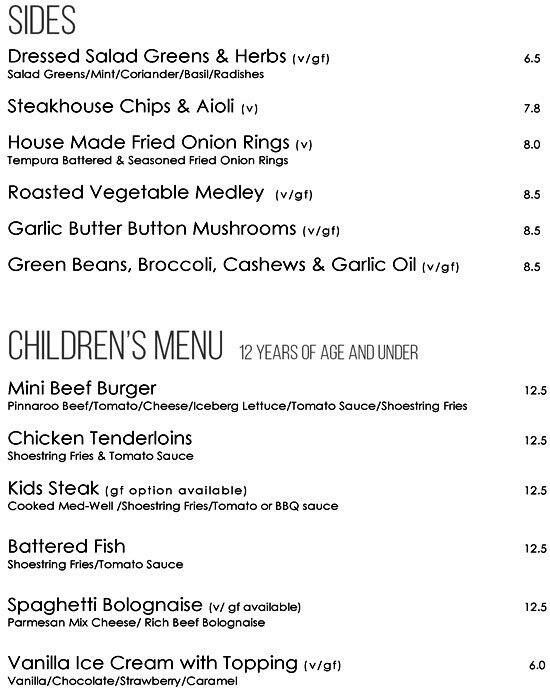 SIDES

Dressed Salad Greens & Herbs (v/gf) 6.5
Salad Greens/Mint/Coriander/Basil/Radishes

Steakhouse Chips & Aioli (v) 7.8

House Made Fried Onion Rings (v) 8.0
Tempura Battered & Seasoned Fried Onion Rings

Roasted Vegetable Medley (v/gf) 8.5

Garlic Butter Button Mushrooms (v/gf) 8.5

Green Beans, Broccoli, Cashews & Garlic Oil (v/gf) 8.5

CHILDREN'S MENU 12 YEARS OF AGE AND UNDER

Mini Beef Burger 12.5
Pinnaroo Beef/Tomato/Cheese/Iceberg Lettuce/Tomato Sauce/Shoestring Fries

Chicken Tenderloins 12.5
Shoestring Fries & Tomato Sauce

Kids Steak (gf option available) 12.5
Cooked Med-Well /Shoestring Fries/Tomato or BBQ sauce

Battered Fish 12.5
Shoestring Fries/Tomato Sauce

Spaghetti Bolognaise (v/ gf available) 12.5
Parmesan Mix Cheese/ Rich Beef Bolognaise

Vanilla Ice Cream with Topping (v/gf) 6.0
Vanilla/Chocolate/Strawberry/Caramel